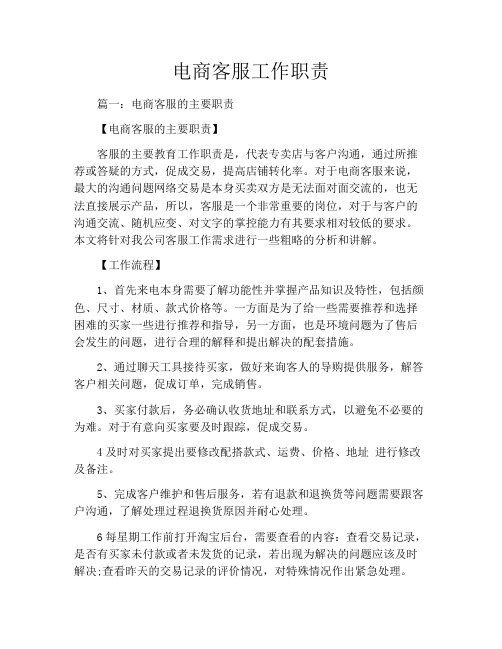 电商客服工作职责

篇一：电商客服的主要职责

【电商客服的主要职责】

客服的主要教育工作职责是，代表专卖店与客户沟通，通过所推荐或答疑的方式，促成交易，提高店铺转化率。对于电商客服来说，最大的沟通问题网络交易是本身买卖双方是无法面对面交流的，也无法直接展示产品，所以，客服是一个非常重要的岗位，对于与客户的沟通交流、随机应变、对文字的掌控能力有其要求相对较低的要求。本文将针对我公司客服工作需求进行一些粗略的分析和讲解。

【工作流程】

1、首先来电本身需要了解功能性并掌握产品知识及特性，包括颜色、尺寸、材质、款式价格等。一方面是为了给一些需要推荐和选择困难的买家一些进行推荐和指导，另一方面，也是环境问题为了售后会发生的问题，进行合理的解释和提出解决的配套措施。

2、通过聊天工具接待买家，做好来询客人的导购提供服务，解答客户相关问题，促成订单，完成销售。

3、买家付款后，务必确认收货地址和联系方式，以避免不必要的为难。对于有意向买家要及时跟踪，促成交易。

4 及时对买家提出要修改配搭款式、运费、价格、地址 进行修改及备注。

5、完成客户维护和售后服务，若有退款和退换货等问题需要跟客户沟通，了解处理过程退换货原因并耐心处理。

6 每星期工作前打开淘宝后台，需要查看的内容：查看交易记录，是否有买家未付款或者未发货的记录，若出现为解决的问题应该及时解决;查看昨天的交易记录的评价情况，对特殊情况作出紧急处理。